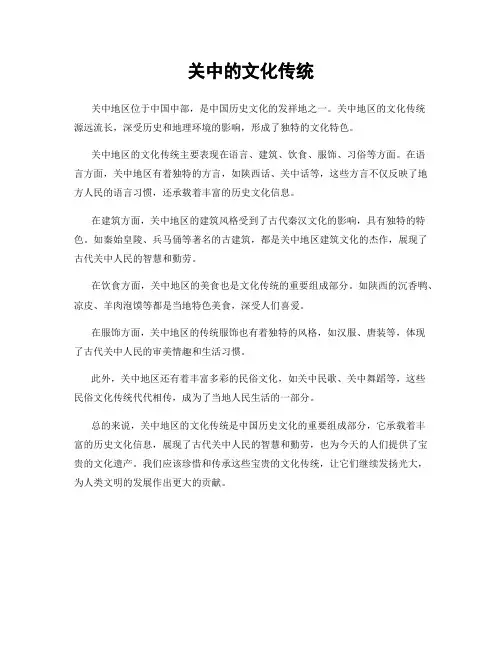 关中的文化传统

关中地区位于中国中部，是中国历史文化的发祥地之一。关中地区的文化传统源远流长，深受历史和地理环境的影响，形成了独特的文化特色。

关中地区的文化传统主要表现在语言、建筑、饮食、服饰、习俗等方面。在语言方面，关中地区有着独特的方言，如陕西话、关中话等，这些方言不仅反映了地方人民的语言习惯，还承载着丰富的历史文化信息。

在建筑方面，关中地区的建筑风格受到了古代秦汉文化的影响，具有独特的特色。如秦始皇陵、兵马俑等著名的古建筑，都是关中地区建筑文化的杰作，展现了古代关中人民的智慧和勤劳。

在饮食方面，关中地区的美食也是文化传统的重要组成部分。如陕西的沉香鸭、凉皮、羊肉泡馍等都是当地特色美食，深受人们喜爱。

在服饰方面，关中地区的传统服饰也有着独特的风格，如汉服、唐装等，体现了古代关中人民的审美情趣和生活习惯。

此外，关中地区还有着丰富多彩的民俗文化，如关中民歌、关中舞蹈等，这些民俗文化传统代代相传，成为了当地人民生活的一部分。

总的来说，关中地区的文化传统是中国历史文化的重要组成部分，它承载着丰富的历史文化信息，展现了古代关中人民的智慧和勤劳，也为今天的人们提供了宝贵的文化遗产。我们应该珍惜和传承这些宝贵的文化传统，让它们继续发扬光大，为人类文明的发展作出更大的贡献。